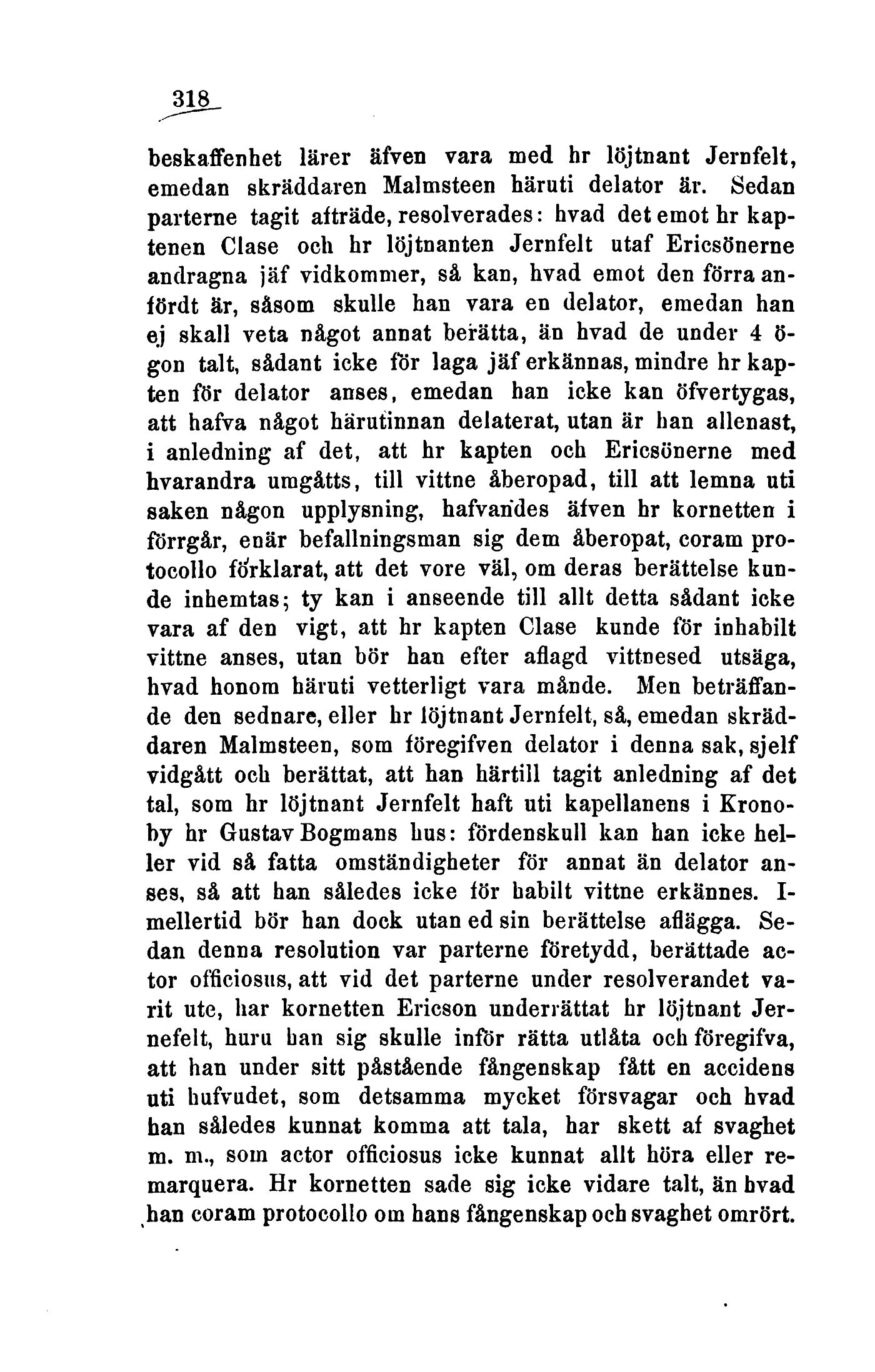 318

beskaffenhet lärer äfven vara med hr löjtnant Jernfelt, emedan skräddaren Malmsteen häruti delator är. Sedan parterne tagit afträde, resolverades: hvad det emot hr kaptenen Clase och hr löjtnanten Jernfelt utaf Ericsönerne andragna jäf vidkommer, så kan, hvad emot den förra anfördt är, såsom skulle han vara en delator, emedan han ej skall veta något annat berätta, än hvad de under 4 ögon talt, sådant icke för laga jäf erkännas, mindre hr kapten för delator anses, emedan han icke kan öfvertygas, att hafva något härutinnan delaterat, utan är han allenast, i anledning af det, att hr kapten och Ericsönerne med hvarandra umgåtts, till vittne åberopad, till att lemna uti saken någon upplysning, hafvandes äfven hr kornetten i förrgår, enär befallningsman sig dem åberopat, coram protocollo förklarat, att det vore väl, om deras berättelse kunde inhemtas; ty kan i anseende till allt detta sådant icke vara af den vigt, att hr kapten Clase kunde för inhabilt vittne anses, utan bör han efter aflagd vittnesed utsäga, hvad honom häruti vetterligt vara månde. Men beträffande den sednare, eller hr löjtnant Jernfelt, så, emedan skräddaren Malmsteen, som föregifven delator i denna sak, sjelf vidgått och berättat, att han härtill tagit anledning af det tal, som hr löjtnant Jernfelt haft uti kapellanens i Kronoby hr Gustav Bogmans hus: fördenskull kan han icke heller vid så fatta omständigheter för annat än delator anses, så att han således icke för habilt vittne erkännes. Imellertid bör han dock utan ed sin berättelse aflägga. Sedan denna resolution var parterne företydd, berättade actor officiosus, att vid det parterne under resolverandet varit ute, har kornetten Ericson underrättat hr löjtnant Jernefelt, huru han sig skulle inför rätta utlåta och föregifva, att han under sitt påstående fångenskap fått en accidens uti hufvudet, som detsamma mycket försvagar och hvad han således kunnat komma att tala, har skett af svaghet m. m., som actor officiosus icke kunnat allt höra eller remarquera. Hr kornetten sade sig icke vidare talt, än hvad han coram protocollo om hans fångenskap och svaghet omrört.